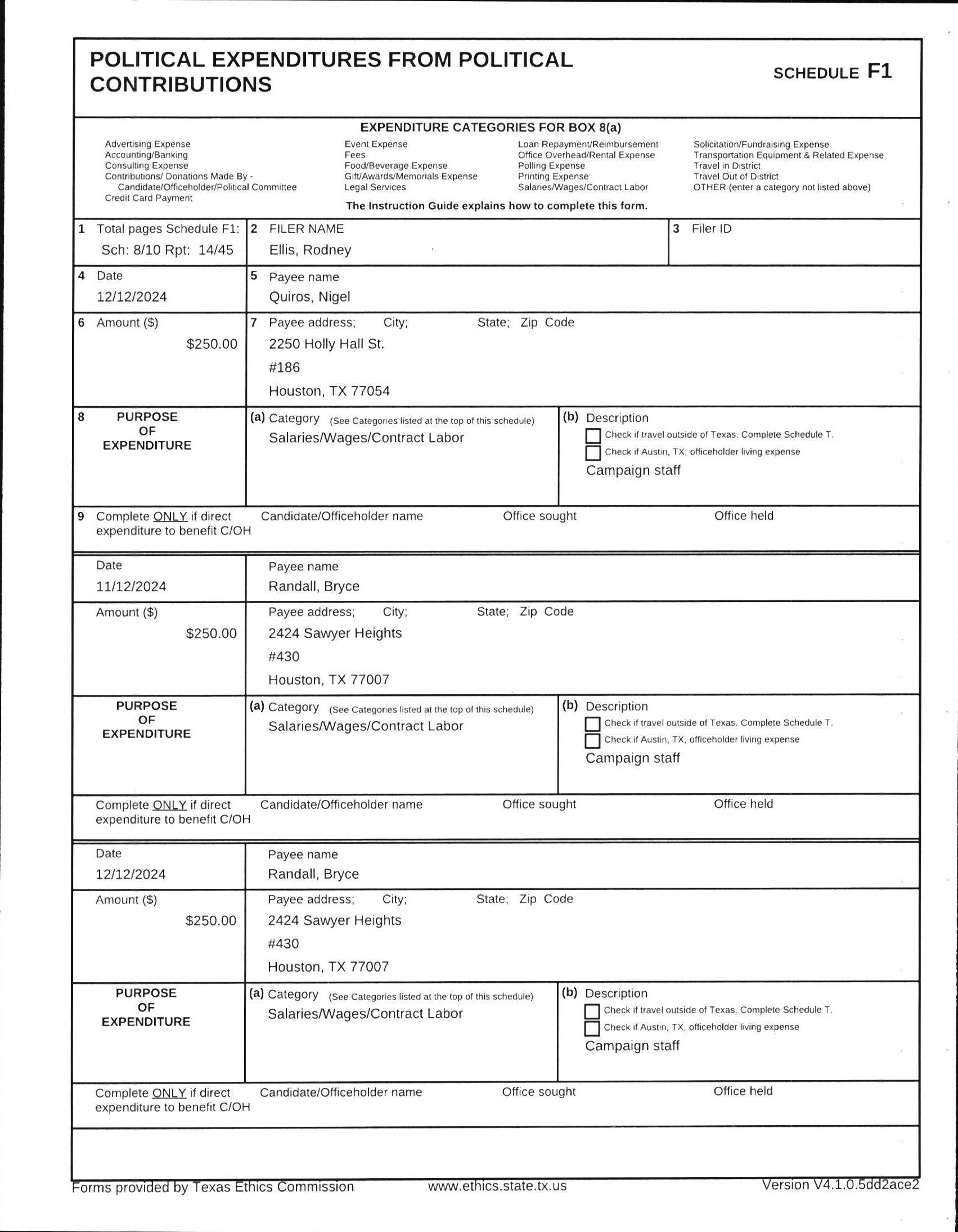 POLITICAL EXPENDITURES FROM POLITICAL CONTRIBUTIONS

SCHEDULE F1

EXPENDITURE CATEGORIES FOR BOX 8(a)

Advertising Expense
Accounting/Banking
Consulting Expense
Contributions/ Donations Made By - Candidate/Officeholder/Political Committee
Credit Card Payment

Event Expense
Fees
Food/Beverage Expense
Gift/Awards/Memorials Expense
Legal Services

Loan Repayment/Reimbursement
Office Overhead/Rental Expense
Polling Expense
Printing Expense
Salaries/Wages/Contract Labor

Solicitation/Fundraising Expense
Transportation Equipment & Related Expense
Travel in District
Travel Out of District
OTHER (enter a category not listed above)

The Instruction Guide explains how to complete this form.

1 Total pages Schedule F1: Sch: 8/10 Rpt: 14/45
2 FILER NAME Ellis, Rodney
3 Filer ID

4 Date 12/12/2024
5 Payee name Quiros, Nigel

6 Amount ($) $250.00
7 Payee address; City; State; Zip Code
2250 Holly Hall St.
#186
Houston, TX 77054

8 PURPOSE OF EXPENDITURE
(a) Category (See Categories listed at the top of this schedule)
Salaries/Wages/Contract Labor
(b) Description
Check if travel outside of Texas. Complete Schedule T.
Check if Austin, TX, officeholder living expense
Campaign staff

9 Complete ONLY if direct expenditure to benefit C/OH
Candidate/Officeholder name
Office sought
Office held

Date 11/12/2024
Payee name Randall, Bryce

Amount ($) $250.00
Payee address; City; State; Zip Code
2424 Sawyer Heights
#430
Houston, TX 77007

PURPOSE OF EXPENDITURE
(a) Category (See Categories listed at the top of this schedule)
Salaries/Wages/Contract Labor
(b) Description
Check if travel outside of Texas. Complete Schedule T.
Check if Austin, TX, officeholder living expense
Campaign staff

Complete ONLY if direct expenditure to benefit C/OH
Candidate/Officeholder name
Office sought
Office held

Date 12/12/2024
Payee name Randall, Bryce

Amount ($) $250.00
Payee address; City; State; Zip Code
2424 Sawyer Heights
#430
Houston, TX 77007

PURPOSE OF EXPENDITURE
(a) Category (See Categories listed at the top of this schedule)
Salaries/Wages/Contract Labor
(b) Description
Check if travel outside of Texas. Complete Schedule T.
Check if Austin, TX, officeholder living expense
Campaign staff

Complete ONLY if direct expenditure to benefit C/OH
Candidate/Officeholder name
Office sought
Office held

Forms provided by Texas Ethics Commission www.ethics.state.tx.us Version V4.1.0.5dd2ace2